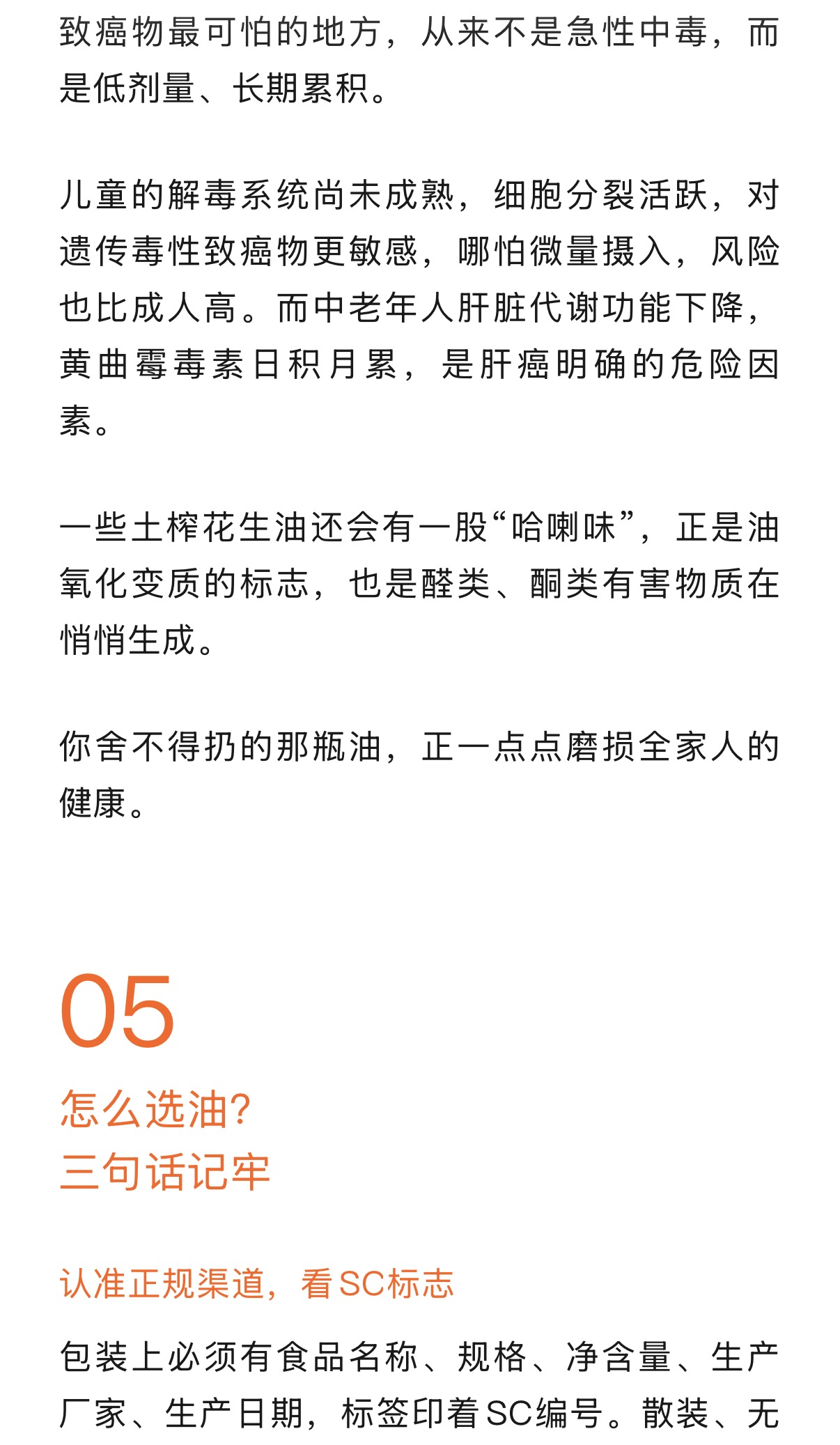 致癌物最可怕的地方，从来不是急性中毒，而是低剂量、长期累积。

儿童的解毒系统尚未成熟，细胞分裂活跃，对遗传毒性致癌物更敏感，哪怕微量摄入，风险也比成人高。而中老年人肝脏代谢功能下降，黄曲霉毒素日积月累，是肝癌明确的危险因素。

一些土榨花生油还会有一股“哈喇味”，正是油氧化变质的标志，也是醛类、酮类有害物质在悄悄生成。

你舍不得扔的那瓶油，正一点点磨损全家人的健康。

05

怎么选油？
三句话记牢

认准正规渠道，看SC标志

包装上必须有食品名称、规格、净含量、生产厂家、生产日期，标签印着SC编号。散装、无